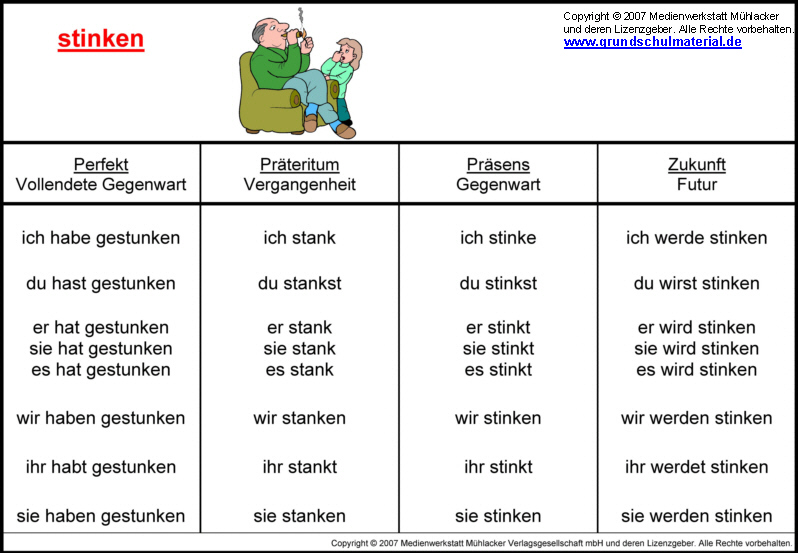 stinken

Copyright © 2007 Medienwerkstatt Mühlacker
und deren Lizenzgeber. Alle Rechte vorbehalten.
www.grundschulmaterial.de

| Perfekt Vollendete Gegenwart | Präteritum Vergangenheit | Präsens Gegenwart | Zukunft Futur |
|---|---|---|---|
| ich habe gestunken | ich stank | ich stinke | ich werde stinken |
| du hast gestunken | du stankst | du stinkst | du wirst stinken |
| er hat gestunken sie hat gestunken es hat gestunken | er stank sie stank es stank | er stinkt sie stinkt es stinkt | er wird stinken sie wird stinken es wird stinken |
| wir haben gestunken | wir stanken | wir stinken | wir werden stinken |
| ihr habt gestunken | ihr stankt | ihr stinkt | ihr werdet stinken |
| sie haben gestunken | sie stanken | sie stinken | sie werden stinken |

Copyright © 2007 Medienwerkstatt Mühlacker Verlagsgesellschaft mbH und deren Lizenzgeber. Alle Rechte vorbehalten.